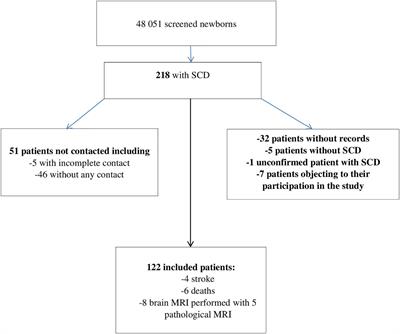 48 051 screened newborns

218 with SCD

51 patients not contacted including
-5 with incomplete contact
-46 without any contact

-32 patients without records
-5 patients without SCD
-1 unconfirmed patient with SCD
-7 patients objecting to their participation in the study

122 included patients:
-4 stroke
-6 deaths
-8 brain MRI performed with 5 pathological MRI